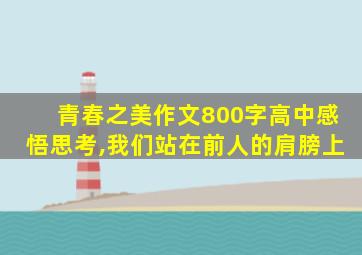 青春之美作文800字高中感悟思考,我们站在前人的肩膀上